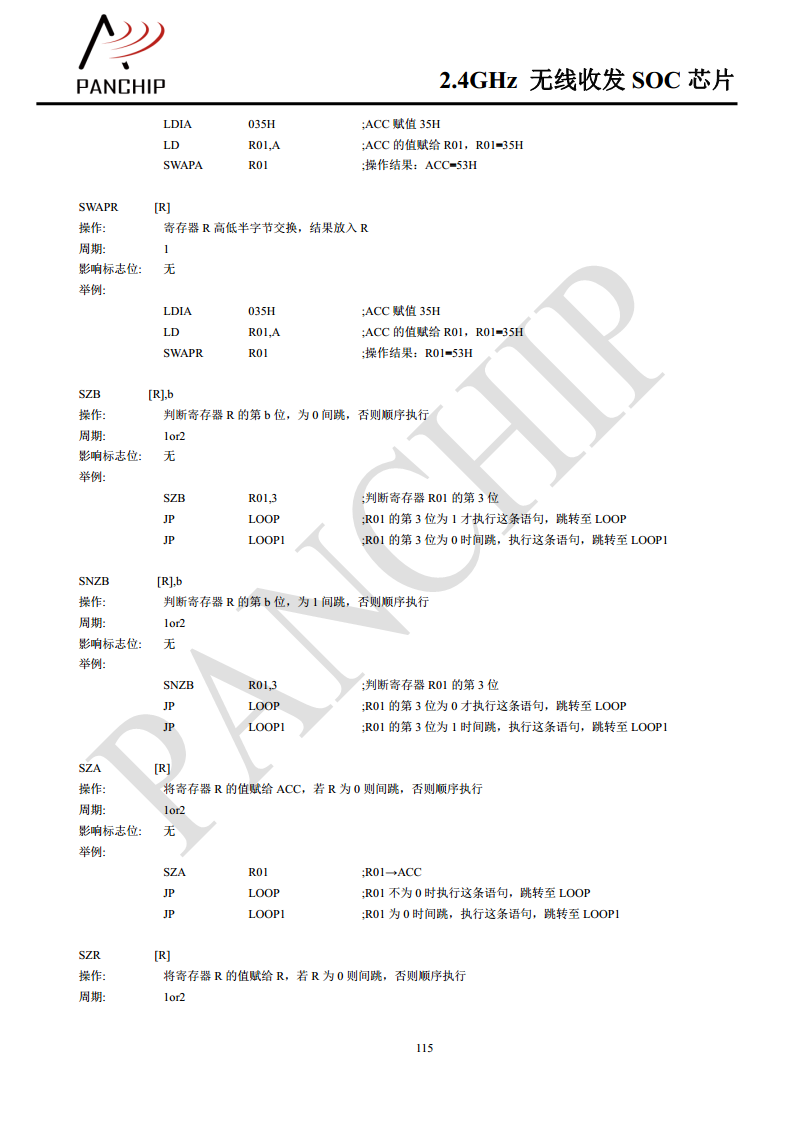 PANCHIP

2.4GHz 无线收发 SOC 芯片

LDIA 035H ;ACC 赋值 35H
LD R01,A ;ACC 的值赋给 R01，R01=35H
SWAPA R01 ;操作结果：ACC=53H

SWAPR [R]
操作: 寄存器 R 高低半字节交换，结果放入 R
周期: 1
影响标志位: 无
举例:
LDIA 035H ;ACC 赋值 35H
LD R01,A ;ACC 的值赋给 R01，R01=35H
SWAPR R01 ;操作结果：R01=53H

SZB [R],b
操作: 判断寄存器 R 的第 b 位，为 0 间跳，否则顺序执行
周期: 1or2
影响标志位: 无
举例:
SZB R01,3 ;判断寄存器 R01 的第 3 位
JP LOOP ;R01 的第 3 位为 1 才执行这条语句，跳转至 LOOP
JP LOOP1 ;R01 的第 3 位为 0 时间跳，执行这条语句，跳转至 LOOP1

SNZB [R],b
操作: 判断寄存器 R 的第 b 位，为 1 间跳，否则顺序执行
周期: 1or2
影响标志位: 无
举例:
SNZB R01,3 ;判断寄存器 R01 的第 3 位
JP LOOP ;R01 的第 3 位为 0 才执行这条语句，跳转至 LOOP
JP LOOP1 ;R01 的第 3 位为 1 时间跳，执行这条语句，跳转至 LOOP1

SZA [R]
操作: 将寄存器 R 的值赋给 ACC，若 R 为 0 则间跳，否则顺序执行
周期: 1or2
影响标志位: 无
举例:
SZA R01 ;R01→ACC
JP LOOP ;R01 不为 0 时执行这条语句，跳转至 LOOP
JP LOOP1 ;R01 为 0 时间跳，执行这条语句，跳转至 LOOP1

SZR [R]
操作: 将寄存器 R 的值赋给 R，若 R 为 0 则间跳，否则顺序执行
周期: 1or2

115

PANCHIP